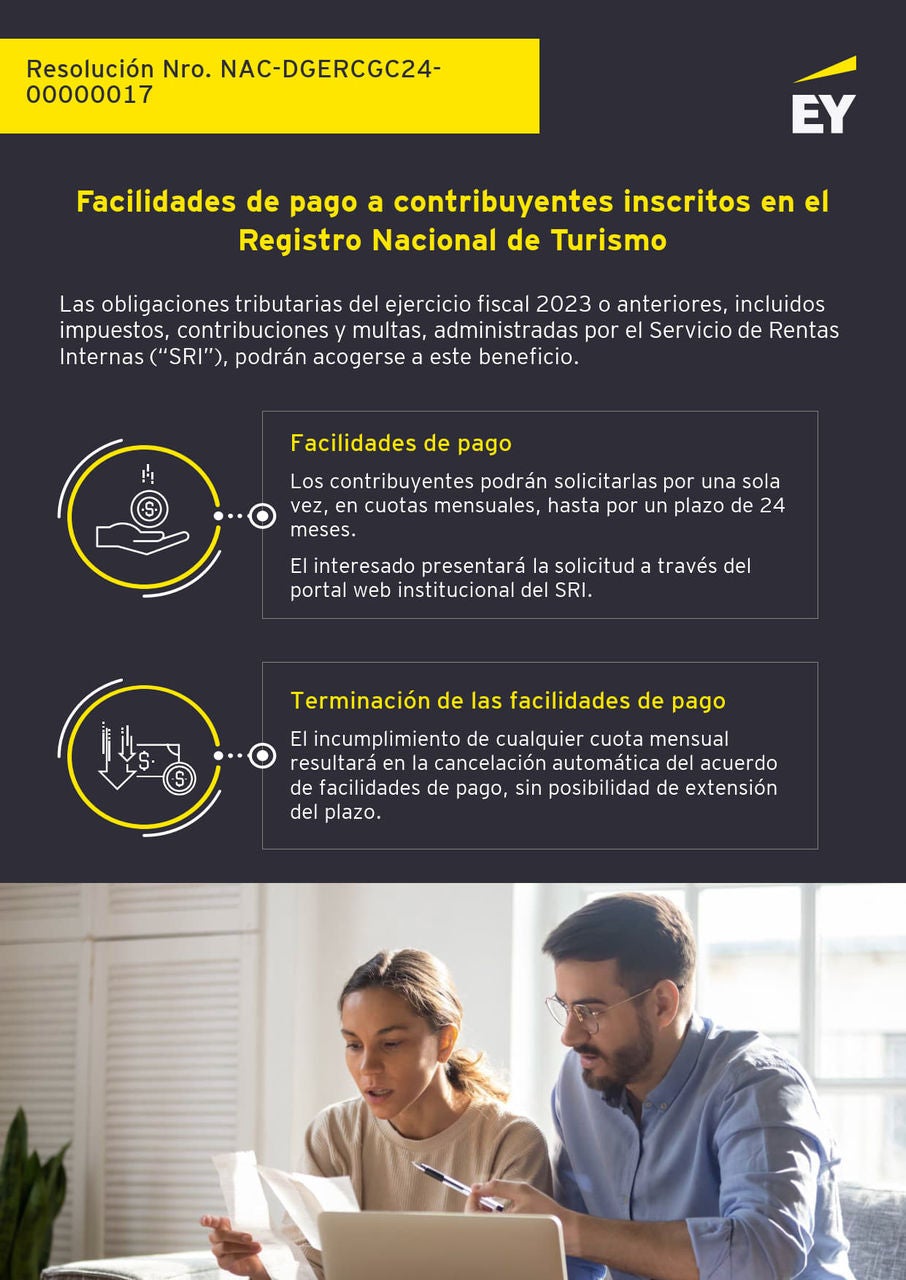 Resolución Nro. NAC-DGERCGC24-00000017

EY

Facilidades de pago a contribuyentes inscritos en el Registro Nacional de Turismo

Las obligaciones tributarias del ejercicio fiscal 2023 o anteriores, incluidos impuestos, contribuciones y multas, administradas por el Servicio de Rentas Internas ("SRI"), podrán acogerse a este beneficio.

Facilidades de pago

Los contribuyentes podrán solicitarlas por una sola vez, en cuotas mensuales, hasta por un plazo de 24 meses.

El interesado presentará la solicitud a través del portal web institucional del SRI.

Terminación de las facilidades de pago

El incumplimiento de cualquier cuota mensual resultará en la cancelación automática del acuerdo de facilidades de pago, sin posibilidad de extensión del plazo.